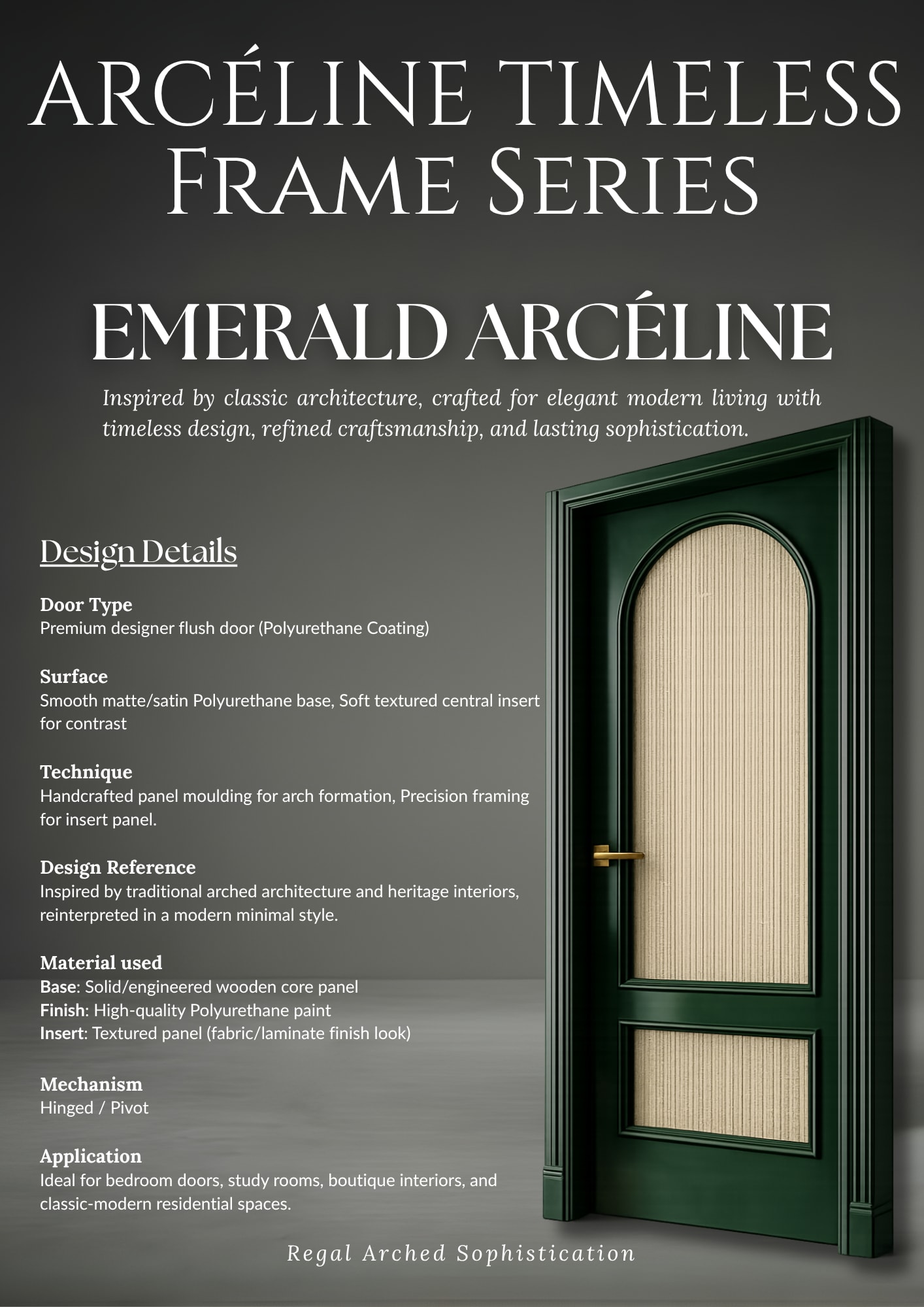 ARCÉLINE TIMELESS FRAME SERIES

EMERALD ARCÉLINE

Inspired by classic architecture, crafted for elegant modern living with timeless design, refined craftsmanship, and lasting sophistication.

Design Details

Door Type
Premium designer flush door (Polyurethane Coating)

Surface
Smooth matte/satin Polyurethane base, Soft textured central insert for contrast

Technique
Handcrafted panel moulding for arch formation, Precision framing for insert panel.

Design Reference
Inspired by traditional arched architecture and heritage interiors, reinterpreted in a modern minimal style.

Material used
Base: Solid/engineered wooden core panel
Finish: High-quality Polyurethane paint
Insert: Textured panel (fabric/laminate finish look)

Mechanism
Hinged / Pivot

Application
Ideal for bedroom doors, study rooms, boutique interiors, and classic-modern residential spaces.

Regal Arched Sophistication